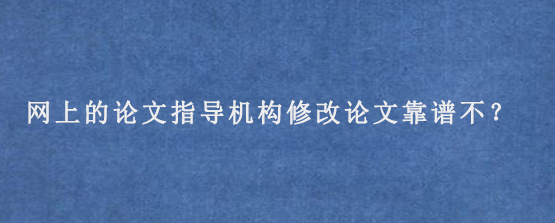 网上的论文指导机构修改论文靠谱不？